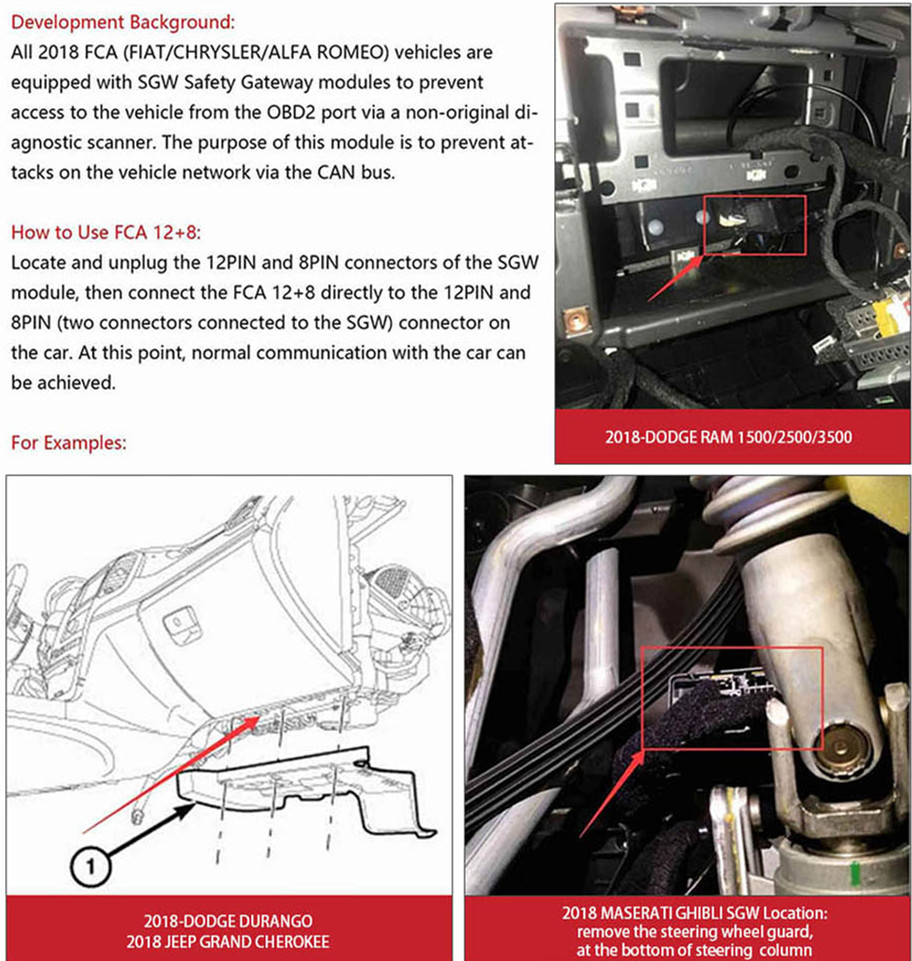 Development Background:
All 2018 FCA (FIAT/CHRYSLER/ALFA ROMEO) vehicles are equipped with SGW Safety Gateway modules to prevent access to the vehicle from the OBD2 port via a non-original diagnostic scanner. The purpose of this module is to prevent attacks on the vehicle network via the CAN bus.

How to Use FCA 12+8:
Locate and unplug the 12PIN and 8PIN connectors of the SGW module, then connect the FCA 12+8 directly to the 12PIN and 8PIN (two connectors connected to the SGW) connector on the car. At this point, normal communication with the car can be achieved.

For Examples:

2018-DODGE RAM 1500/2500/3500

1

2018-DODGE DURANGO
2018 JEEP GRAND CHEROKEE

2018 MASERATI GHIBLI SGW Location:
remove the steering wheel guard,
at the bottom of steering column